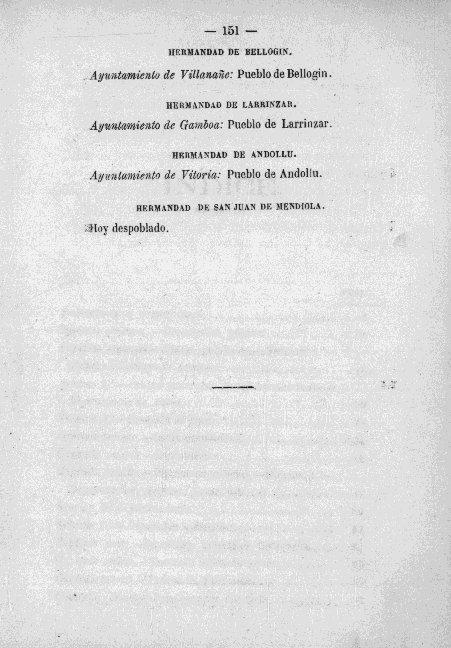 — 151 —

HERMANDAD DE BELLOGIN.

Ayuntamiento de Villanañe: Pueblo de Bellogin.

HERMANDAD DE LARRINZAR.

Ayuntamiento de Gamboa: Pueblo de Larrinzar.

HERMANDAD DE ANDOLLU.

Ayuntamiento de Vitoria: Pueblo de Andollu.

HERMANDAD DE SAN JUAN DE MENDIOLA.

Hoy despoblado.